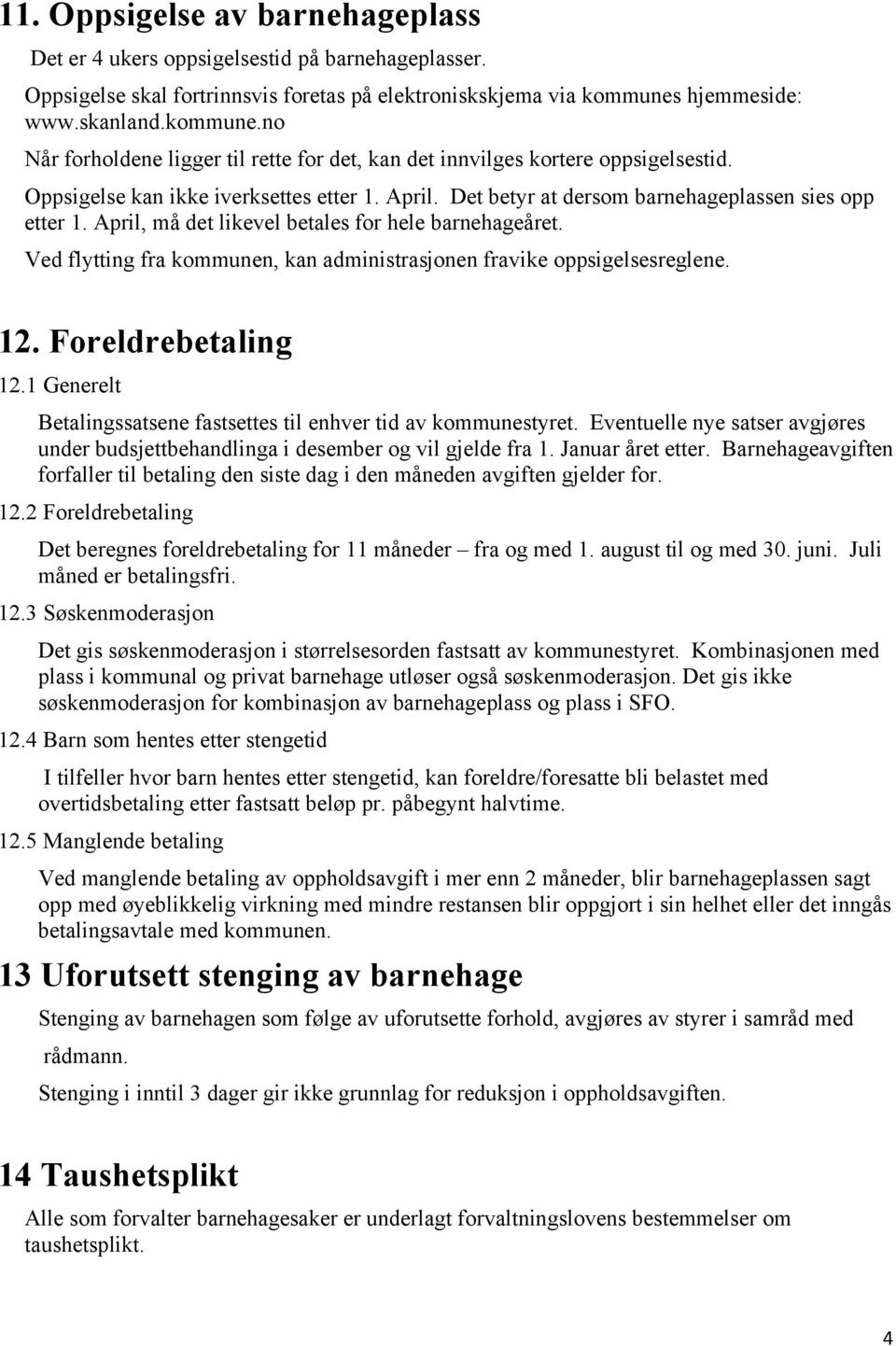 11. Oppsigelse av barnehageplass

Det er 4 ukers oppsigelsestid på barnehageplasser.

Oppsigelse skal fortrinnsvis foretas på elektroniskskjema via kommunes hjemmeside: www.skanland.kommune.no

Når forholdene ligger til rette for det, kan det innvilges kortere oppsigelsestid.

Oppsigelse kan ikke iverksettes etter 1. April. Det betyr at dersom barnehageplassen sies opp etter 1. April, må det likevel betales for hele barnehageåret.

Ved flytting fra kommunen, kan administrasjonen fravike oppsigelsesreglene.

12. Foreldrebetaling

12.1 Generelt

Betalingssatsene fastsettes til enhver tid av kommunestyret. Eventuelle nye satser avgjøres under budsjettbehandlinga i desember og vil gjelde fra 1. Januar året etter. Barnehageavgiften forfaller til betaling den siste dag i den måneden avgiften gjelder for.

12.2 Foreldrebetaling

Det beregnes foreldrebetaling for 11 måneder – fra og med 1. august til og med 30. juni. Juli måned er betalingsfri.

12.3 Søskenmoderasjon

Det gis søskenmoderasjon i størrelsesorden fastsatt av kommunestyret. Kombinasjonen med plass i kommunal og privat barnehage utløser også søskenmoderasjon. Det gis ikke søskenmoderasjon for kombinasjon av barnehageplass og plass i SFO.

12.4 Barn som hentes etter stengetid

I tilfeller hvor barn hentes etter stengetid, kan foreldre/foresatte bli belastet med overtidsbetaling etter fastsatt beløp pr. påbegynt halvtime.

12.5 Manglende betaling

Ved manglende betaling av oppholdsavgift i mer enn 2 måneder, blir barnehageplassen sagt opp med øyeblikkelig virkning med mindre restansen blir oppgjort i sin helhet eller det inngås betalingsavtale med kommunen.

13 Uforutsett stenging av barnehage

Stenging av barnehagen som følge av uforutsette forhold, avgjøres av styrer i samråd med rådmann.

Stenging i inntil 3 dager gir ikke grunnlag for reduksjon i oppholdsavgiften.

14 Taushetsplikt

Alle som forvalter barnehagesaker er underlagt forvaltningslovens bestemmelser om taushetsplikt.

4